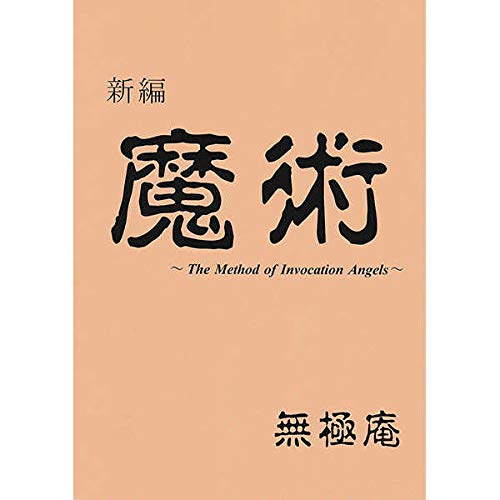 新編

魔術

～The Method of Invocation Angels～

無極庵